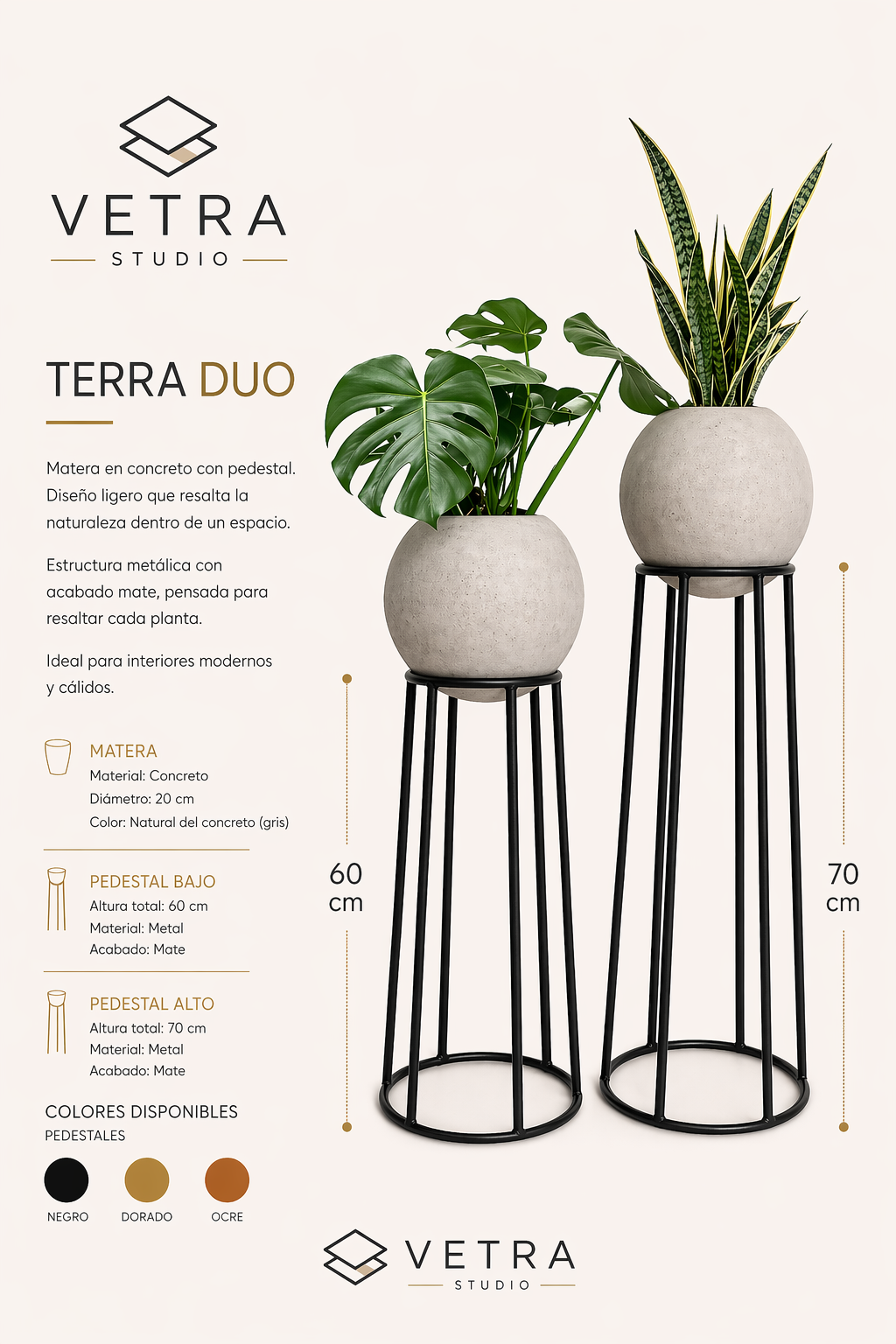 VETRA
STUDIO

TERRA DUO

Matera en concreto con pedestal. Diseño ligero que resalta la naturaleza dentro de un espacio.

Estructura metálica con acabado mate, pensada para resaltar cada planta.

Ideal para interiores modernos y cálidos.

MATERA
Material: Concreto
Diámetro: 20 cm
Color: Natural del concreto (gris)

PEDESTAL BAJO
Altura total: 60 cm
Material: Metal
Acabado: Mate

PEDESTAL ALTO
Altura total: 70 cm
Material: Metal
Acabado: Mate

COLORES DISPONIBLES
PEDESTALES

NEGRO
DORADO
OCRE

60 cm

70 cm

VETRA
STUDIO